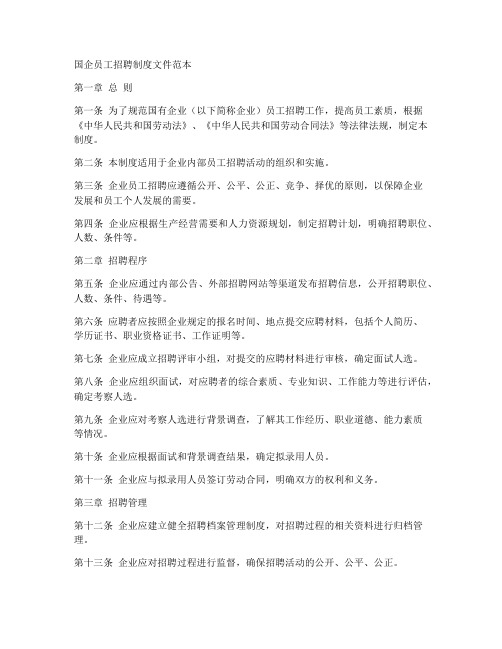 国企员工招聘制度文件范本

第一章 总 则

第一条 为了规范国有企业（以下简称企业）员工招聘工作，提高员工素质，根据《中华人民共和国劳动法》、《中华人民共和国劳动合同法》等法律法规，制定本制度。

第二条 本制度适用于企业内部员工招聘活动的组织和实施。

第三条 企业员工招聘应遵循公开、公平、公正、竞争、择优的原则，以保障企业发展和员工个人发展的需要。

第四条 企业应根据生产经营需要和人力资源规划，制定招聘计划，明确招聘职位、人数、条件等。

第二章 招聘程序

第五条 企业应通过内部公告、外部招聘网站等渠道发布招聘信息，公开招聘职位、人数、条件、待遇等。

第六条 应聘者应按照企业规定的报名时间、地点提交应聘材料，包括个人简历、学历证书、职业资格证书、工作证明等。

第七条 企业应成立招聘评审小组，对提交的应聘材料进行审核，确定面试人选。

第八条 企业应组织面试，对应聘者的综合素质、专业知识、工作能力等进行评估，确定考察人选。

第九条 企业应对考察人选进行背景调查，了解其工作经历、职业道德、能力素质等情况。

第十条 企业应根据面试和背景调查结果，确定拟录用人员。

第十一条 企业应与拟录用人员签订劳动合同，明确双方的权利和义务。

第三章 招聘管理

第十二条 企业应建立健全招聘档案管理制度，对招聘过程的相关资料进行归档管理。

第十三条 企业应对招聘过程进行监督，确保招聘活动的公开、公平、公正。